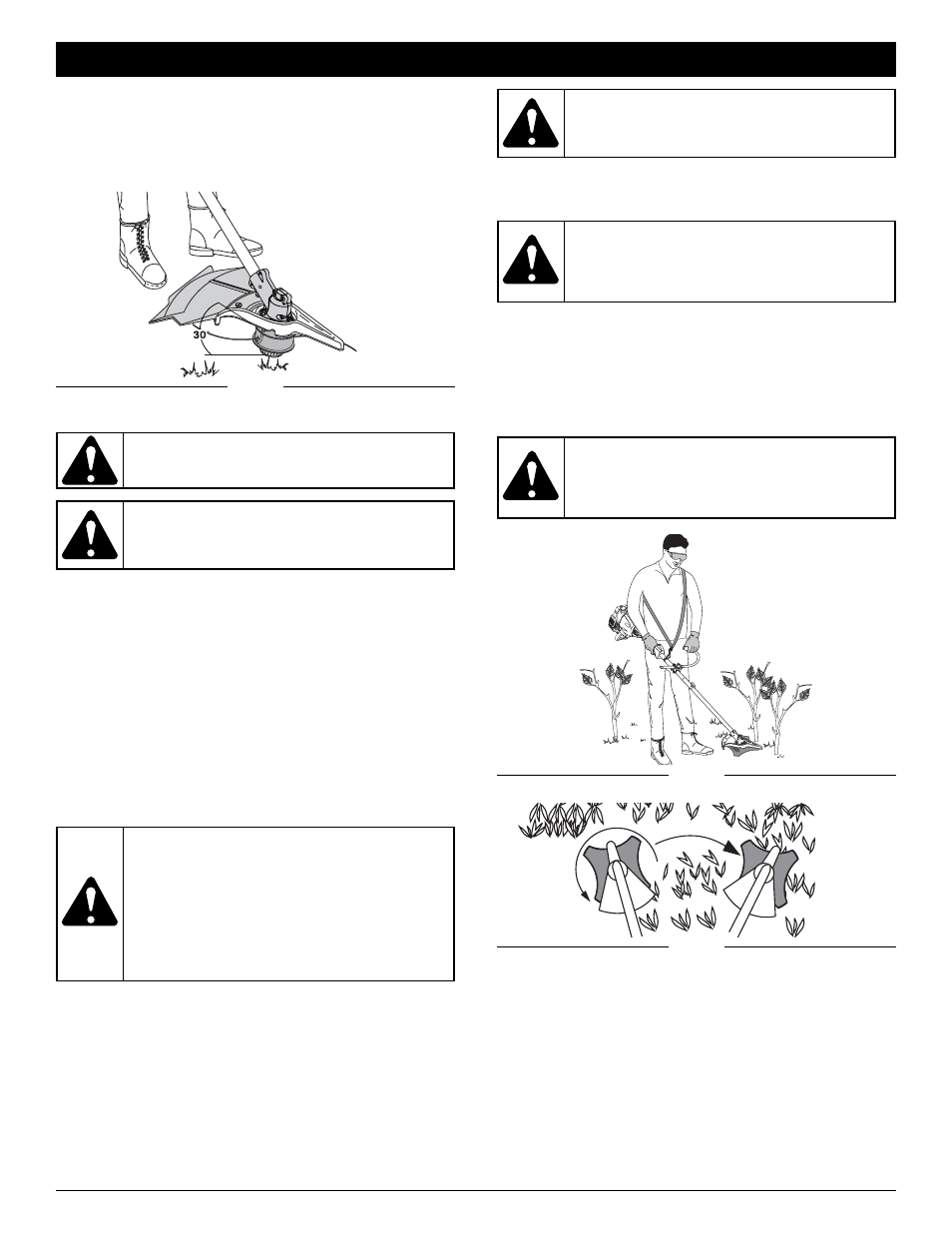 30°